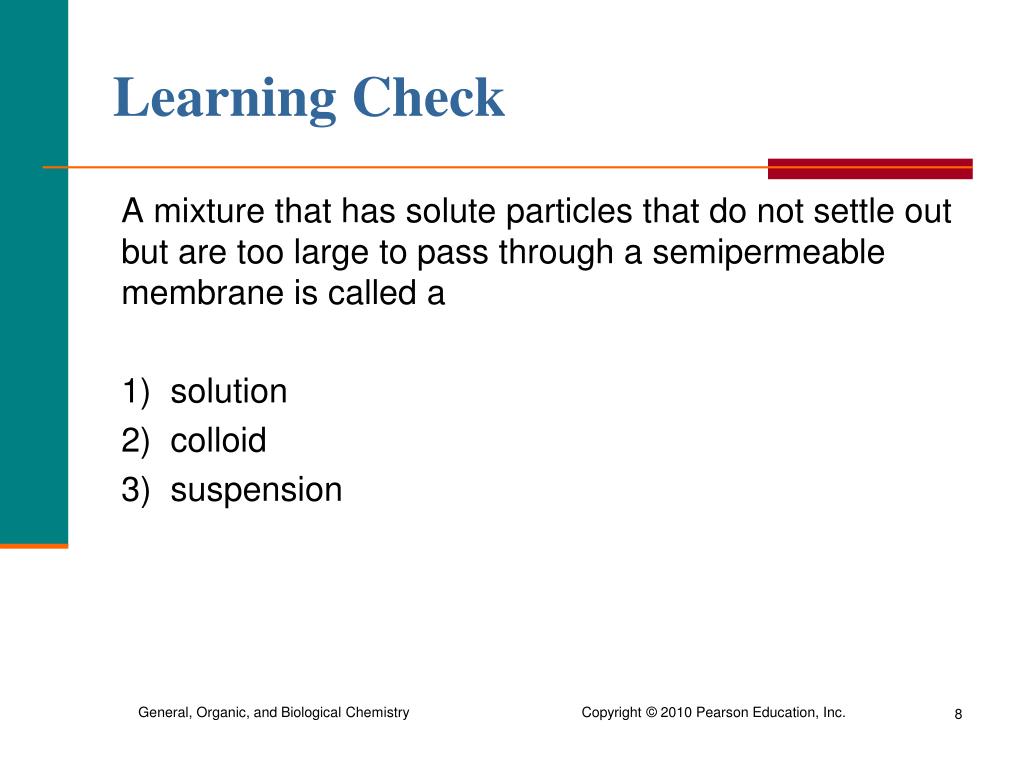 Learning Check

A mixture that has solute particles that do not settle out but are too large to pass through a semipermeable membrane is called a

1) solution
2) colloid
3) suspension

General, Organic, and Biological Chemistry

Copyright © 2010 Pearson Education, Inc.

8